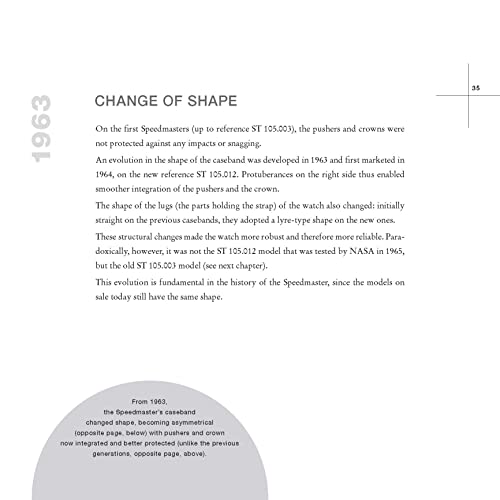 35

1963

CHANGE OF SHAPE

On the first Speedmasters (up to reference ST 105.003), the pushers and crowns were not protected against any impacts or snagging.

An evolution in the shape of the caseband was developed in 1963 and first marketed in 1964, on the new reference ST 105.012. Protuberances on the right side thus enabled smoother integration of the pushers and the crown.

The shape of the lugs (the parts holding the strap) of the watch also changed: initially straight on the previous casebands, they adopted a lyre-type shape on the new ones.

These structural changes made the watch more robust and therefore more reliable. Paradoxically, however, it was not the ST 105.012 model that was tested by NASA in 1965, but the old ST 105.003 model (see next chapter).

This evolution is fundamental in the history of the Speedmaster, since the models on sale today still have the same shape.

From 1963, the Speedmaster's caseband changed shape, becoming asymmetrical (opposite page, below) with pushers and crown now integrated and better protected (unlike the previous generations, opposite page, above).